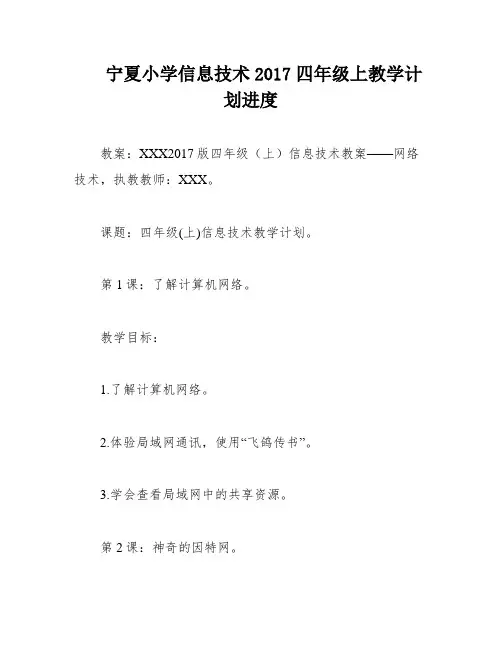 宁夏小学信息技术 2017 四年级上教学计划进度

教案：XXX2017 版四年级（上）信息技术教案——网络技术，执教教师：XXX。

课题：四年级(上)信息技术教学计划。

第 1 课：了解计算机网络。

教学目标：

1.了解计算机网络。

2.体验局域网通讯，使用“飞鸽传书”。

3.学会查看局域网中的共享资源。

第 2 课：神奇的因特网。